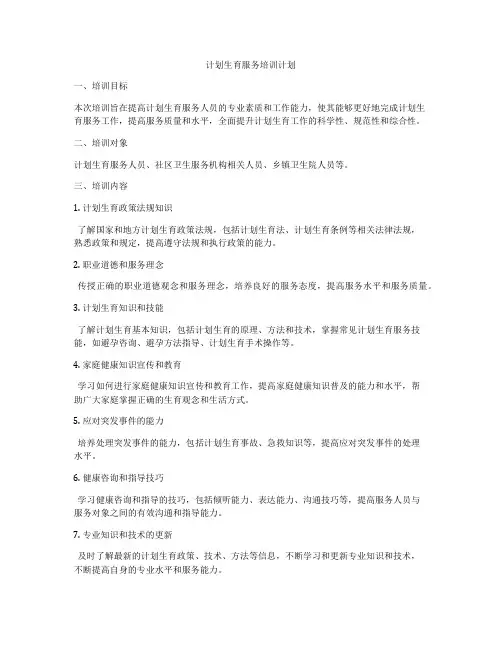 计划生育服务培训计划

一、培训目标

本次培训旨在提高计划生育服务人员的专业素质和工作能力，使其能够更好地完成计划生育服务工作，提高服务质量和水平，全面提升计划生育工作的科学性、规范性和综合性。

二、培训对象

计划生育服务人员、社区卫生服务机构相关人员、乡镇卫生院人员等。

三、培训内容

1. 计划生育政策法规知识

了解国家和地方计划生育政策法规，包括计划生育法、计划生育条例等相关法律法规，熟悉政策和规定，提高遵守法规和执行政策的能力。

2. 职业道德和服务理念

传授正确的职业道德观念和服务理念，培养良好的服务态度，提高服务水平和服务质量。

3. 计划生育知识和技能

了解计划生育基本知识，包括计划生育的原理、方法和技术，掌握常见计划生育服务技能，如避孕咨询、避孕方法指导、计划生育手术操作等。

4. 家庭健康知识宣传和教育

学习如何进行家庭健康知识宣传和教育工作，提高家庭健康知识普及的能力和水平，帮助广大家庭掌握正确的生育观念和生活方式。

5. 应对突发事件的能力

培养处理突发事件的能力，包括计划生育事故、急救知识等，提高应对突发事件的处理水平。

6. 健康咨询和指导技巧

学习健康咨询和指导的技巧，包括倾听能力、表达能力、沟通技巧等，提高服务人员与服务对象之间的有效沟通和指导能力。

7. 专业知识和技术的更新

及时了解最新的计划生育政策、技术、方法等信息，不断学习和更新专业知识和技术，不断提高自身的专业水平和服务能力。